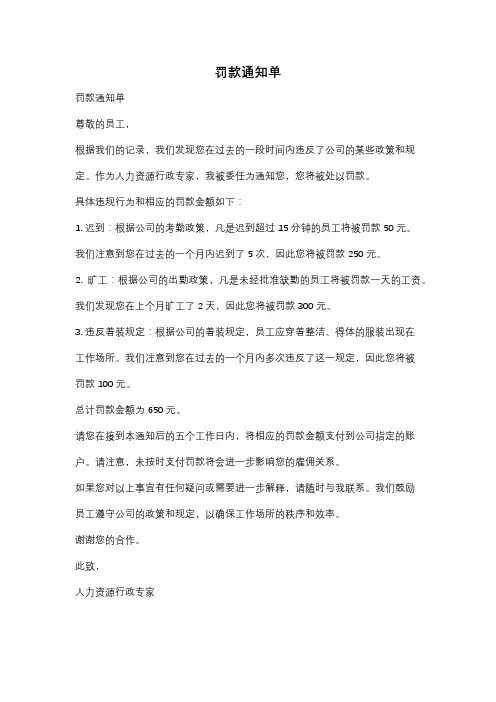 罚款通知单

罚款通知单

尊敬的员工，

根据我们的记录，我们发现您在过去的一段时间内违反了公司的某些政策和规定。作为人力资源行政专家，我被委任为通知您，您将被处以罚款。

具体违规行为和相应的罚款金额如下：

1. 迟到：根据公司的考勤政策，凡是迟到超过 15 分钟的员工将被罚款 50 元。我们注意到您在过去的一个月内迟到了 5 次，因此您将被罚款 250 元。

2. 旷工：根据公司的出勤政策，凡是未经批准缺勤的员工将被罚款一天的工资。我们发现您在上个月旷工了 2 天，因此您将被罚款 300 元。

3. 违反着装规定：根据公司的着装规定，员工应穿着整洁、得体的服装出现在工作场所。我们注意到您在过去的一个月内多次违反了这一规定，因此您将被罚款 100 元。

总计罚款金额为 650 元。

请您在接到本通知后的五个工作日内，将相应的罚款金额支付到公司指定的账户。请注意，未按时支付罚款将会进一步影响您的雇佣关系。

如果您对以上事宜有任何疑问或需要进一步解释，请随时与我联系。我们鼓励员工遵守公司的政策和规定，以确保工作场所的秩序和效率。

谢谢您的合作。

此致，

人力资源行政专家